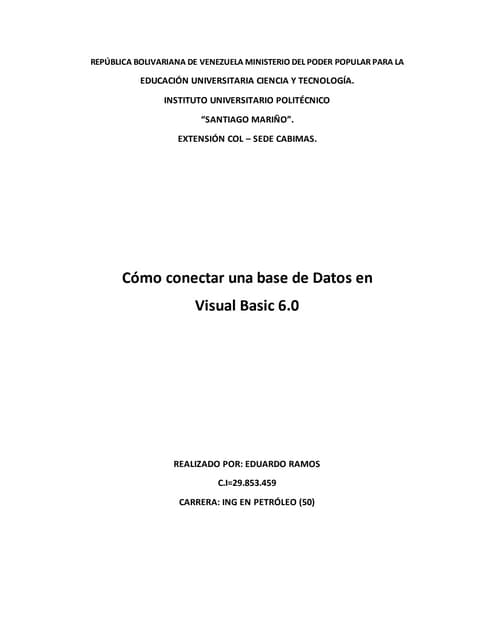 REPÚBLICA BOLIVARIANA DE VENEZUELA MINISTERIO DEL PODER POPULAR PARA LA

EDUCACIÓN UNIVERSITARIA CIENCIA Y TECNOLOGÍA.

INSTITUTO UNIVERSITARIO POLITÉCNICO

“SANTIAGO MARIÑO”.

EXTENSIÓN COL – SEDE CABIMAS.

Cómo conectar una base de Datos en

Visual Basic 6.0

REALIZADO POR: EDUARDO RAMOS

C.I=29.853.459

CARRERA: ING EN PETRÓLEO (50)